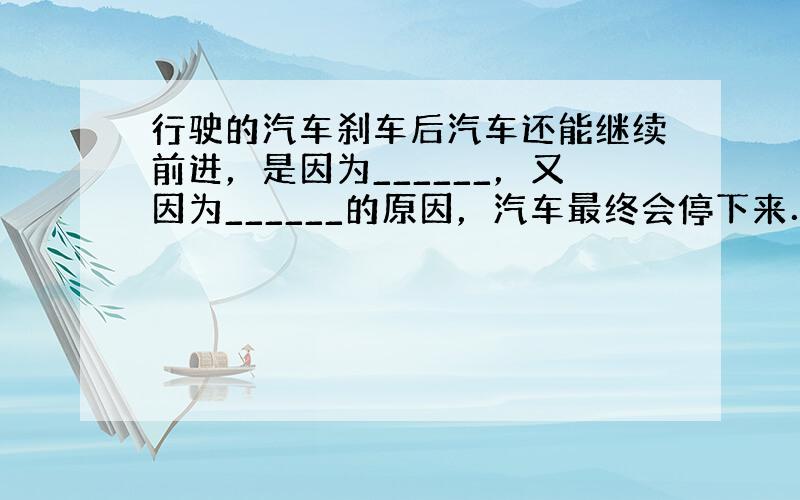 行驶的汽车刹车后汽车还能继续前进，是因为______，又因为______的原因，汽车最终会停下来．